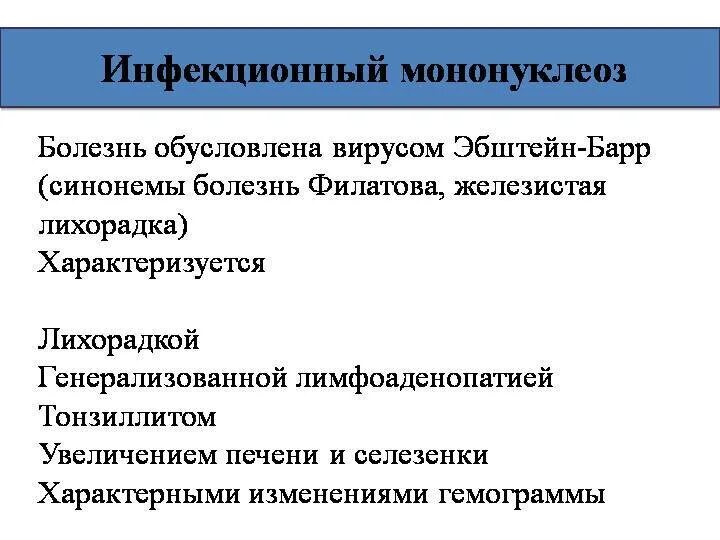 Инфекционный мононуклеоз

Болезнь обусловлена вирусом Эбштейн-Барр (синонемы болезнь Филатова, железистая лихорадка)
Характеризуется

Лихорадкой
Генерализованной лимфоаденопатией
Тонзиллитом
Увеличением печени и селезенки
Характерными изменениями гемограммы